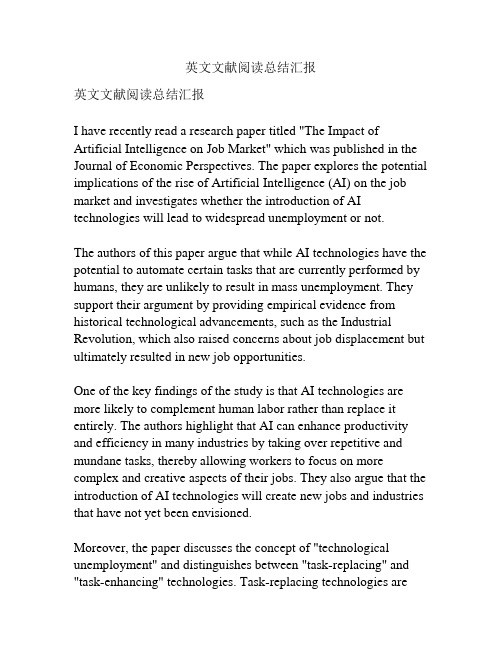 英文文献阅读总结汇报

英文文献阅读总结汇报

I have recently read a research paper titled "The Impact of Artificial Intelligence on Job Market" which was published in the Journal of Economic Perspectives. The paper explores the potential implications of the rise of Artificial Intelligence (AI) on the job market and investigates whether the introduction of AI technologies will lead to widespread unemployment or not.

The authors of this paper argue that while AI technologies have the potential to automate certain tasks that are currently performed by humans, they are unlikely to result in mass unemployment. They support their argument by providing empirical evidence from historical technological advancements, such as the Industrial Revolution, which also raised concerns about job displacement but ultimately resulted in new job opportunities.

One of the key findings of the study is that AI technologies are more likely to complement human labor rather than replace it entirely. The authors highlight that AI can enhance productivity and efficiency in many industries by taking over repetitive and mundane tasks, thereby allowing workers to focus on more complex and creative aspects of their jobs. They also argue that the introduction of AI technologies will create new jobs and industries that have not yet been envisioned.

Moreover, the paper discusses the concept of "technological unemployment" and distinguishes between "task-replacing" and "task-enhancing" technologies. Task-replacing technologies are